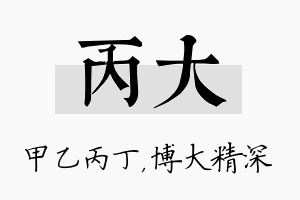 丙大

甲乙丙丁,博大精深